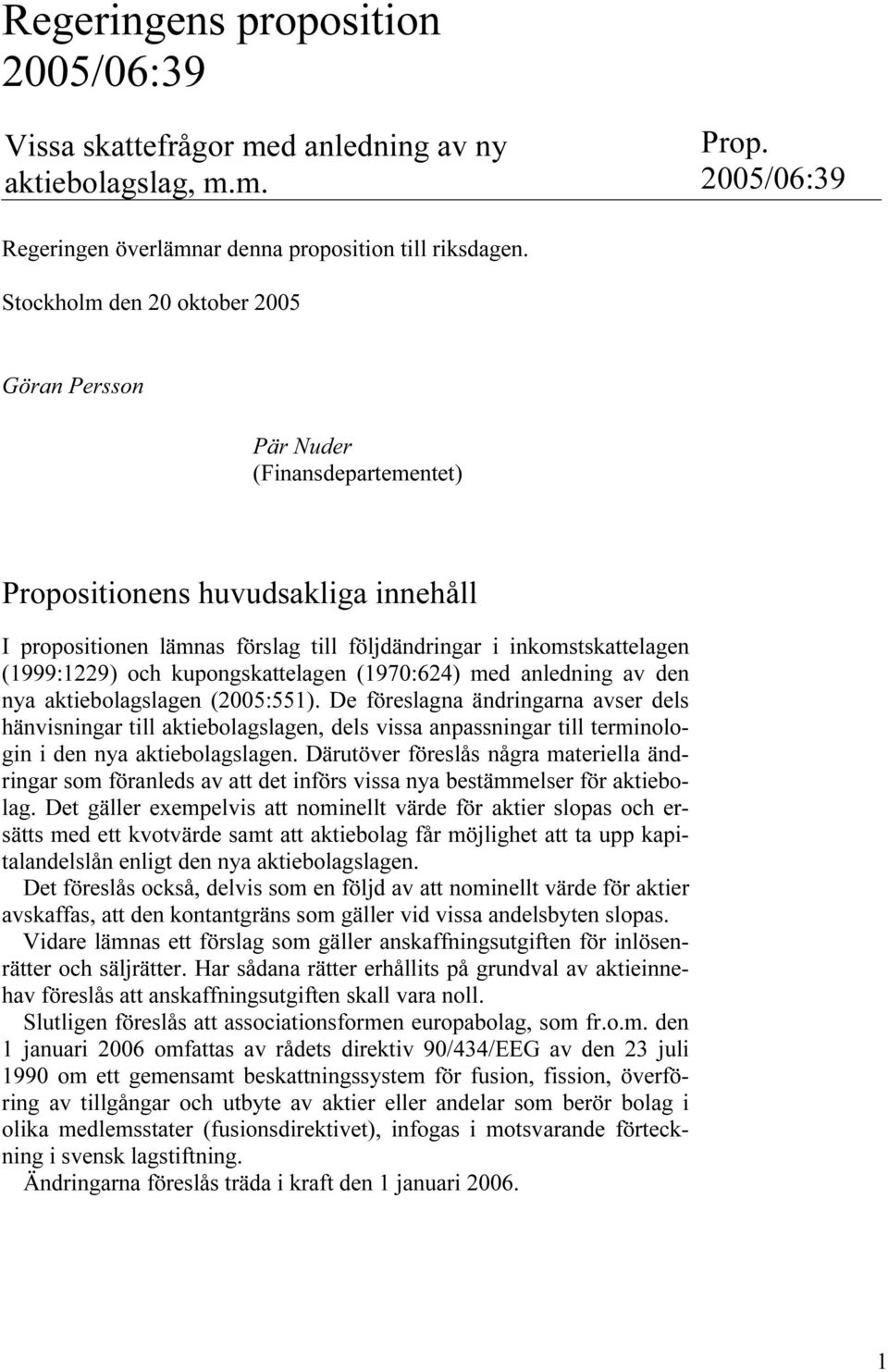 Regeringens proposition 2005/06:39

Vissa skattefrågor med anledning av ny aktiebolagslag, m.m.

Prop. 2005/06:39

Regeringen överlämnar denna proposition till riksdagen.

Stockholm den 20 oktober 2005

Göran Persson

Pär Nuder
(Finansdepartementet)

Propositionens huvudsakliga innehåll

I propositionen lämnas förslag till följdändringar i inkomstskattelagen (1999:1229) och kupongskattelagen (1970:624) med anledning av den nya aktiebolagslagen (2005:551). De föreslagna ändringarna avser dels hänvisningar till aktiebolagslagen, dels vissa anpassningar till terminologin i den nya aktiebolagslagen. Därutöver föreslås några materiella ändringar som föranleds av att det införs vissa nya bestämmelser för aktiebolag. Det gäller exempelvis att nominellt värde för aktier slopas och ersätts med ett kvotvärde samt att aktiebolag får möjlighet att ta upp kapitalandelslån enligt den nya aktiebolagslagen.

Det föreslås också, delvis som en följd av att nominellt värde för aktier avskaffas, att den kontantgräns som gäller vid vissa andelsbyten slopas.

Vidare lämnas ett förslag som gäller anskaffningsutgiften för inlösenrätter och säljrätter. Har sådana rätter erhållits på grundval av aktieinnehav föreslås att anskaffningsutgiften skall vara noll.

Slutligen föreslås att associationsformen europabolag, som fr.o.m. den 1 januari 2006 omfattas av rådets direktiv 90/434/EEG av den 23 juli 1990 om ett gemensamt beskattningssystem för fusion, fission, överföring av tillgångar och utbyte av aktier eller andelar som berör bolag i olika medlemsstater (fusionsdirektivet), infogas i motsvarande förteckning i svensk lagstiftning.

Ändringarna föreslås träda i kraft den 1 januari 2006.

1